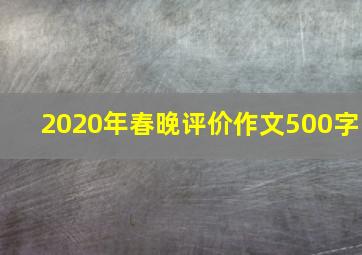 2020年春晚评价作文500字